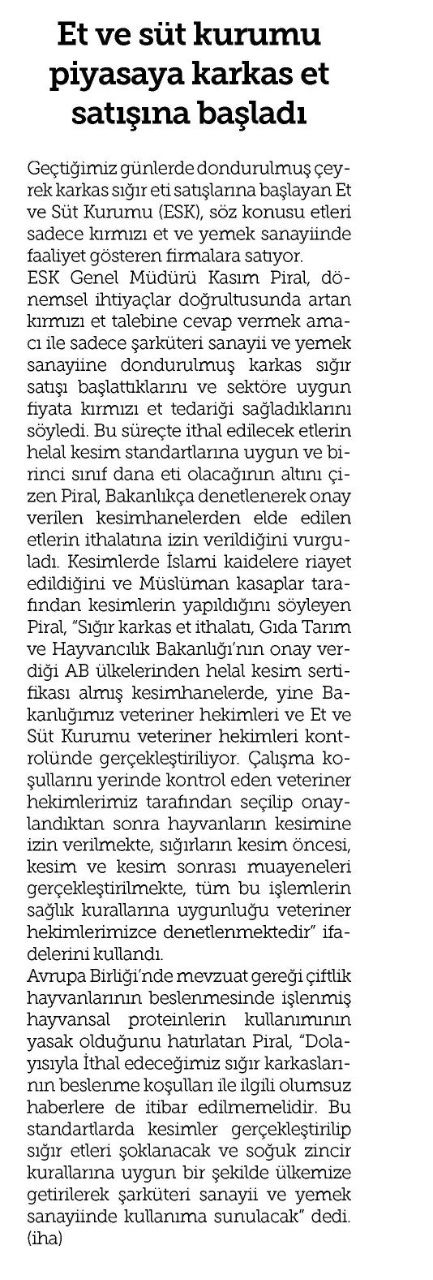 Et ve süt kurumu piyasaya karkas et satışına başladı

Geçtiğimiz günlerde dondurulmuş çeyrek karkas sığır eti satışlarına başlayan Et ve Süt Kurumu (ESK), söz konusu etleri sadece kırmızı et ve yemek sanayiinde faaliyet gösteren firmalara satıyor.

ESK Genel Müdürü Kasım Piral, dönemsel ihtiyaçlar doğrultusunda artan kırmızı et talebine cevap vermek amacı ile sadece şarküteri sanayii ve yemek sanayiine dondurulmuş karkas sığır satışı başlattıklarını ve sektöre uygun fiyata kırmızı et tedariği sağladıklarını söyledi. Bu süreçte ithal edilecek etlerin helal kesim standartlarına uygun ve birinci sınıf dana eti olacağının altını çizen Piral, Bakanlıkça denetlenerek onay verilen kesimhanelerden elde edilen etlerin ithalatına izin verildiğini vurguladı. Kesimlerde İslami kaidelere riayet edildiğini ve Müslüman kasaplar tarafından kesimlerin yapıldığını söyleyen Piral, "Sığır karkas et ithalatı, Gıda Tarım ve Hayvancılık Bakanlığı'nın onay verdiği AB ülkelerinden helal kesim sertifikası almış kesimhanelerde, yine Bakanlığımız veteriner hekimleri ve Et ve Süt Kurumu veteriner hekimleri kontrolünde gerçekleştiriliyor. Çalışma koşullarını yerinde kontrol eden veteriner hekimlerimiz tarafından seçilip onaylandıktan sonra hayvanların kesimine izin verilmekte, sığırların kesim öncesi, kesim ve kesim sonrası muayeneleri gerçekleştirilmekte, tüm bu işlemlerin sağlık kurallarına uygunluğu veteriner hekimlerimizce denetlenmektedir" ifadelerini kullandı.

Avrupa Birliği'nde mevzuat gereği çiftlik hayvanlarının beslenmesinde işlenmiş hayvansal proteinlerin kullanımının yasak olduğunu hatırlatan Piral, "Dolayısıyla İthal edeceğimiz sığır karkaslarının beslenme koşulları ile ilgili olumsuz haberlere de itibar edilmemelidir. Bu standartlarda kesimler gerçekleştirilip sığır etleri şoklanacak ve soğuk zincir kurallarına uygun bir şekilde ülkemize getirilerek şarküteri sanayii ve yemek sanayiinde kullanıma sunulacak" dedi. (iha)